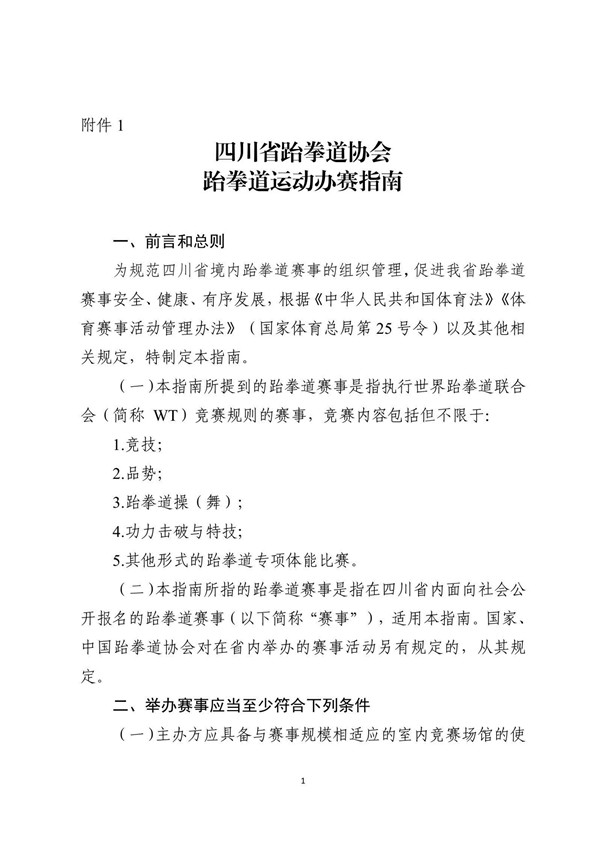 附件 1

四川省跆拳道协会
跆拳道运动办赛指南

一、前言和总则

为规范四川省境内跆拳道赛事的组织管理，促进我省跆拳道赛事安全、健康、有序发展，根据《中华人民共和国体育法》《体育赛事活动管理办法》（国家体育总局第 25 号令）以及其他相关规定，特制定本指南。

（一）本指南所提到的跆拳道赛事是指执行世界跆拳道联合会（简称 WT）竞赛规则的赛事，竞赛内容包括但不限于：

1.竞技；

2.品势；

3.跆拳道操（舞）；

4.功力击破与特技；

5.其他形式的跆拳道专项体能比赛。

（二）本指南所指的跆拳道赛事是指在四川省内面向社会公开报名的跆拳道赛事（以下简称“赛事”），适用本指南。国家、中国跆拳道协会对在省内举办的赛事活动另有规定的，从其规定。

二、举办赛事应当至少符合下列条件

（一）主办方应具备与赛事规模相适应的室内竞赛场馆的使

1